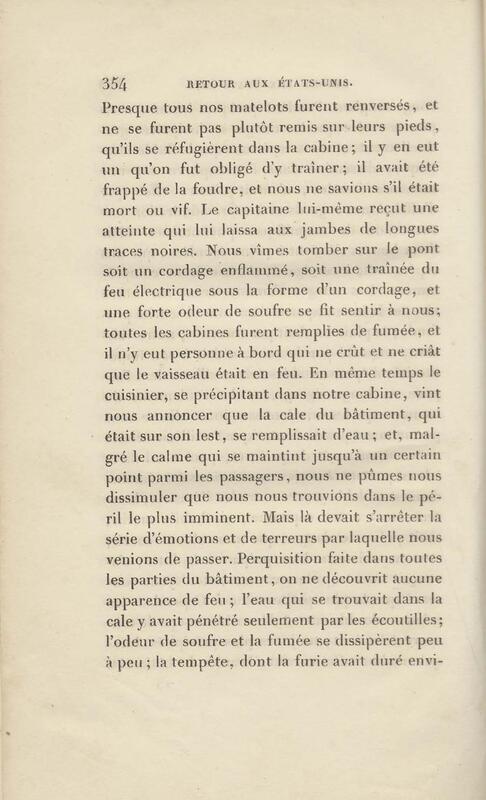 354 RETOUR AUX ÉTATS-UNIS.

Presque tous nos matelots furent renversés, et ne se furent pas plutôt remis sur leurs pieds, qu'ils se réfugièrent dans la cabine; il y en eut un qu'on fut obligé d'y traîner; il avait été frappé de la foudre, et nous ne savions s'il était mort ou vif. Le capitaine lui-même reçut une atteinte qui lui laissa aux jambes de longues traces noires. Nous vîmes tomber sur le pont soit un cordage enflammé, soit une traînée du feu électrique sous la forme d'un cordage, et une forte odeur de soufre se fit sentir à nous; toutes les cabines furent remplies de fumée, et il n'y eut personne à bord qui ne crût et ne criât que le vaisseau était en feu. En même temps le cuisinier, se précipitant dans notre cabine, vint nous annoncer que la cale du bâtiment, qui était sur son lest, se remplissait d'eau; et, malgré le calme qui se maintint jusqu'à un certain point parmi les passagers, nous ne pûmes nous dissimuler que nous nous trouvions dans le péril le plus imminent. Mais là devait s'arrêter la série d'émotions et de terreurs par laquelle nous venions de passer. Perquisition faite dans toutes les parties du bâtiment, on ne découvrit aucune apparence de feu; l'eau qui se trouvait dans la cale y avait pénétré seulement par les écoutilles; l'odeur de soufre et la fumée se dissipèrent peu à peu; la tempête, dont la furie avait duré envi-